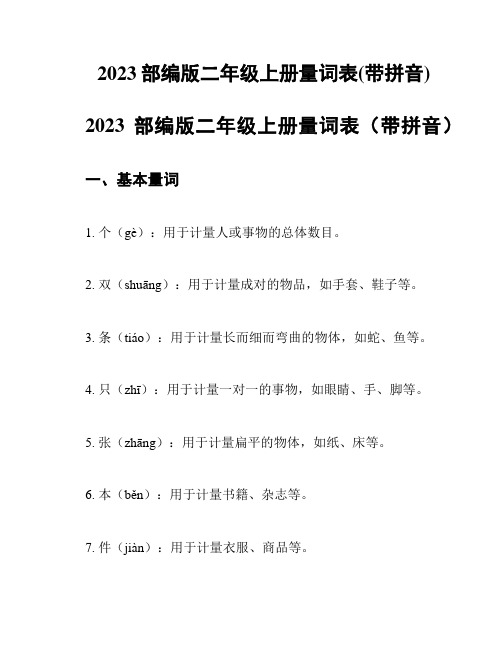 2023 部编版二年级上册量词表(带拼音)

2023 部编版二年级上册量词表（带拼音）

一、基本量词

1. 个（gè）：用于计量人或事物的总体数目。

2. 双（shuāng）：用于计量成对的物品，如手套、鞋子等。

3. 条（tiáo）：用于计量长而细而弯曲的物体，如蛇、鱼等。

4. 只（zhī）：用于计量一对一的事物，如眼睛、手、脚等。

5. 张（zhāng）：用于计量扁平的物体，如纸、床等。

6. 本（běn）：用于计量书籍、杂志等。

7. 件（jiàn）：用于计量衣服、商品等。